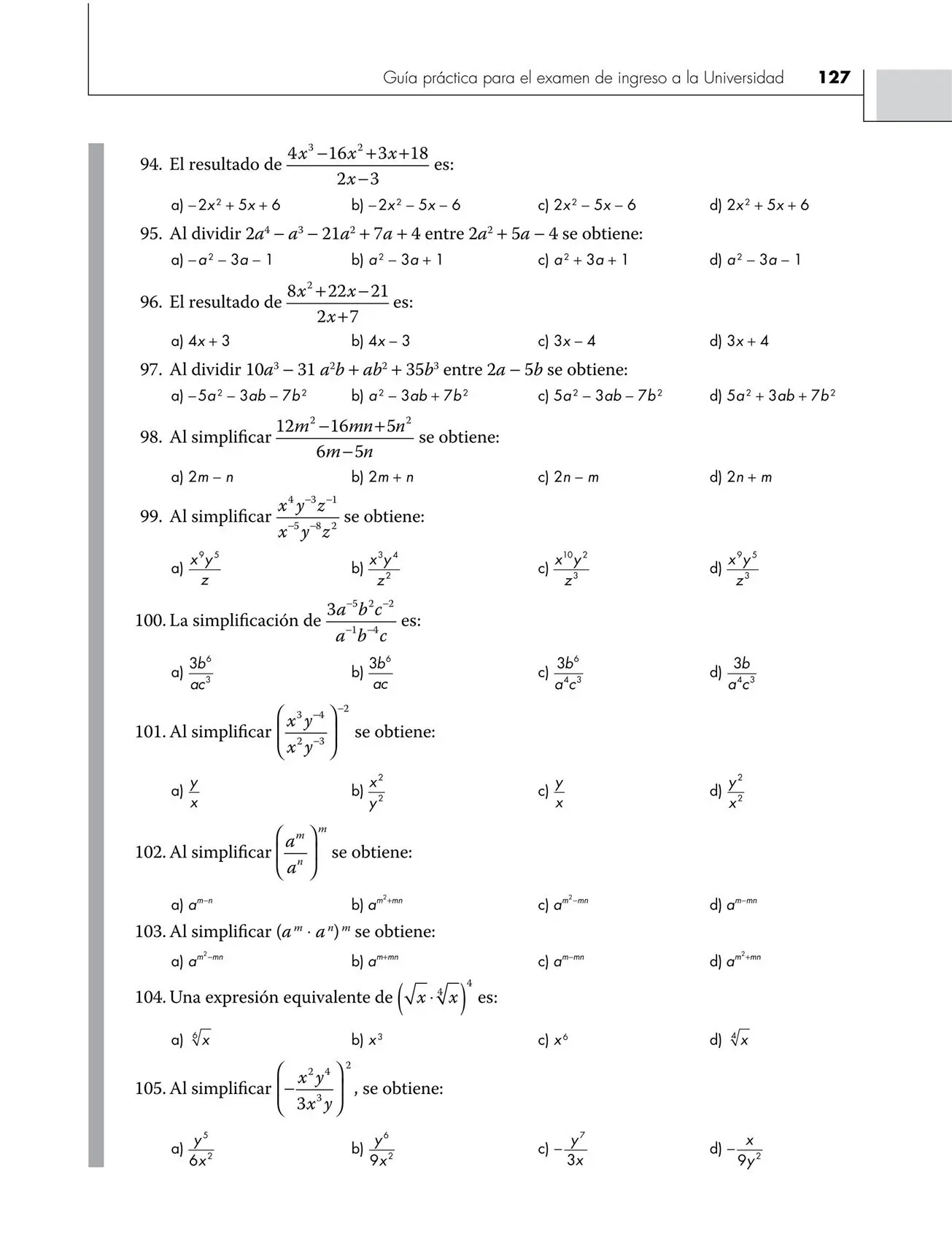 Guía práctica para el examen de ingreso a la Universidad 127

94. El resultado de $\frac{4x^3-16x^2+3x+18}{2x-3}$ es:

a) $-2x^2+5x+6$ b) $-2x^2-5x-6$ c) $2x^2-5x-6$ d) $2x^2+5x+6$

95. Al dividir $2a^4-a^3-21a^2+7a+4$ entre $2a^2+5a-4$ se obtiene:

a) $-a^2-3a-1$ b) $a^2-3a+1$ c) $a^2+3a+1$ d) $a^2-3a-1$

96. El resultado de $\frac{8x^2+22x-21}{2x+7}$ es:

a) $4x+3$ b) $4x-3$ c) $3x-4$ d) $3x+4$

97. Al dividir $10a^3-31a^2b+ab^2+35b^3$ entre $2a-5b$ se obtiene:

a) $-5a^2-3ab-7b^2$ b) $a^2-3ab+7b^2$ c) $5a^2-3ab-7b^2$ d) $5a^2+3ab+7b^2$

98. Al simplificar $\frac{12m^2-16mn+5n^2}{6m-5n}$ se obtiene:

a) $2m-n$ b) $2m+n$ c) $2n-m$ d) $2n+m$

99. Al simplificar $\frac{x^4y^{-3}z^{-1}}{x^{-5}y^{-8}z^2}$ se obtiene:

a) $\frac{x^9y^5}{z}$ b) $\frac{x^3y^4}{z^2}$ c) $\frac{x^{10}y^2}{z^3}$ d) $\frac{x^9y^5}{z^3}$

100. La simplificación de $\frac{3a^{-5}b^2c^{-2}}{a^{-1}b^{-4}c}$ es:

a) $\frac{3b^6}{ac^3}$ b) $\frac{3b^6}{ac}$ c) $\frac{3b^6}{a^4c^3}$ d) $\frac{3b}{a^4c^3}$

101. Al simplificar $\left(\frac{x^3y^{-4}}{x^2y^{-3}}\right)^{-2}$ se obtiene:

a) $\frac{y}{x}$ b) $\frac{x^2}{y^2}$ c) $\frac{y}{x}$ d) $\frac{y^2}{x^2}$

102. Al simplificar $\left(\frac{a^m}{a^n}\right)^m$ se obtiene:

a) $a^{m-n}$ b) $a^{m^2+mn}$ c) $a^{m^2-mn}$ d) $a^{m-mn}$

103. Al simplificar $(a^m \cdot a^n)^m$ se obtiene:

a) $a^{m^2-mn}$ b) $a^{m+mn}$ c) $a^{m-mn}$ d) $a^{m^2+mn}$

104. Una expresión equivalente de $\left(\sqrt{x}\cdot\sqrt[4]{x}\right)^4$ es:

a) $\sqrt[6]{x}$ b) $x^3$ c) $x^6$ d) $\sqrt[4]{x}$

105. Al simplificar $\left(-\frac{x^2y^4}{3x^3y}\right)^2$, se obtiene:

a) $\frac{y^5}{6x^2}$ b) $\frac{y^6}{9x^2}$ c) $-\frac{y^7}{3x}$ d) $-\frac{x}{9y^2}$